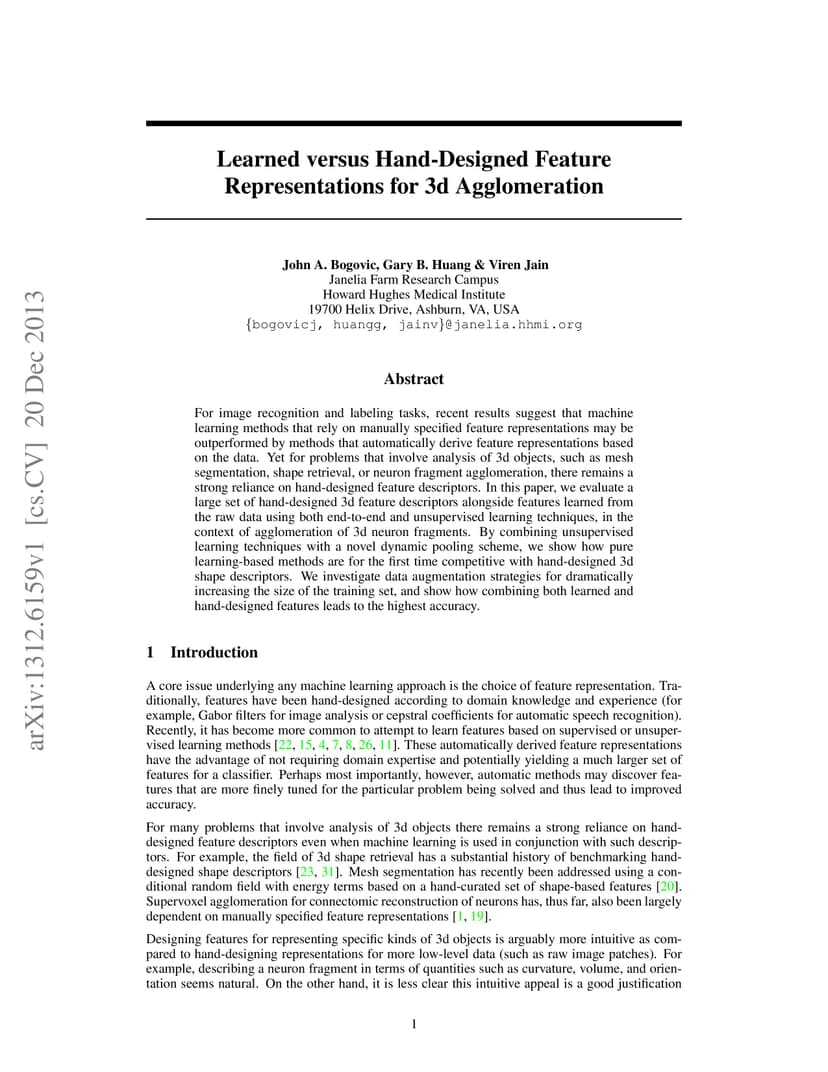 arXiv:1312.6159v1 [cs.CV] 20 Dec 2013

Learned versus Hand-Designed Feature Representations for 3d Agglomeration

John A. Bogovic, Gary B. Huang & Viren Jain
Janelia Farm Research Campus
Howard Hughes Medical Institute
19700 Helix Drive, Ashburn, VA, USA
{bogovicj, huangg, jainv}@janelia.hhmi.org

Abstract

For image recognition and labeling tasks, recent results suggest that machine learning methods that rely on manually specified feature representations may be outperformed by methods that automatically derive feature representations based on the data. Yet for problems that involve analysis of 3d objects, such as mesh segmentation, shape retrieval, or neuron fragment agglomeration, there remains a strong reliance on hand-designed feature descriptors. In this paper, we evaluate a large set of hand-designed 3d feature descriptors alongside features learned from the raw data using both end-to-end and unsupervised learning techniques, in the context of agglomeration of 3d neuron fragments. By combining unsupervised learning techniques with a novel dynamic pooling scheme, we show how pure learning-based methods are for the first time competitive with hand-designed 3d shape descriptors. We investigate data augmentation strategies for dramatically increasing the size of the training set, and show how combining both learned and hand-designed features leads to the highest accuracy.

1 Introduction

A core issue underlying any machine learning approach is the choice of feature representation. Traditionally, features have been hand-designed according to domain knowledge and experience (for example, Gabor filters for image analysis or cepstral coefficients for automatic speech recognition). Recently, it has become more common to attempt to learn features based on supervised or unsupervised learning methods [22, 15, 4, 7, 8, 26, 11]. These automatically derived feature representations have the advantage of not requiring domain expertise and potentially yielding a much larger set of features for a classifier. Perhaps most importantly, however, automatic methods may discover features that are more finely tuned for the particular problem being solved and thus lead to improved accuracy.

For many problems that involve analysis of 3d objects there remains a strong reliance on hand-designed feature descriptors even when machine learning is used in conjunction with such descriptors. For example, the field of 3d shape retrieval has a substantial history of benchmarking hand-designed shape descriptors [23, 31]. Mesh segmentation has recently been addressed using a conditional random field with energy terms based on a hand-curated set of shape-based features [20]. Supervoxel agglomeration for connectomic reconstruction of neurons has, thus far, also been largely dependent on manually specified feature representations [1, 19].

Designing features for representing specific kinds of 3d objects is arguably more intuitive as compared to hand-designing representations for more low-level data (such as raw image patches). For example, describing a neuron fragment in terms of quantities such as curvature, volume, and orientation seems natural. On the other hand, it is less clear this intuitive appeal is a good justification

1